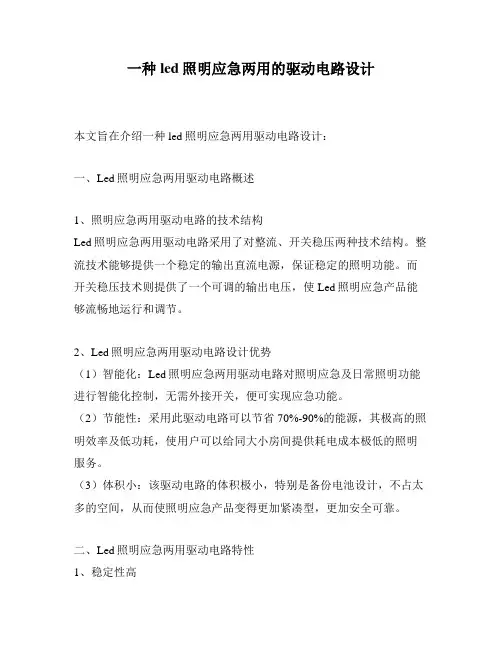 一种 led 照明应急两用的驱动电路设计

本文旨在介绍一种 led 照明应急两用驱动电路设计：

一、Led 照明应急两用驱动电路概述

1、照明应急两用驱动电路的技术结构
Led 照明应急两用驱动电路采用了对整流、开关稳压两种技术结构。整流技术能够提供一个稳定的输出直流电源，保证稳定的照明功能。而开关稳压技术则提供了一个可调的输出电压，使 Led 照明应急产品能够流畅地运行和调节。

2、Led 照明应急两用驱动电路设计优势
（1）智能化：Led 照明应急两用驱动电路对照明应急及日常照明功能进行智能化控制，无需外接开关，便可实现应急功能。
（2）节能性：采用此驱动电路可以节省 70%-90%的能源，其极高的照明效率及低功耗，使用户可以给同大小房间提供耗电成本极低的照明服务。
（3）体积小：该驱动电路的体积极小，特别是备份电池设计，不占太多的空间，从而使照明应急产品变得更加紧凑型，更加安全可靠。

二、Led 照明应急两用驱动电路特性
1、稳定性高